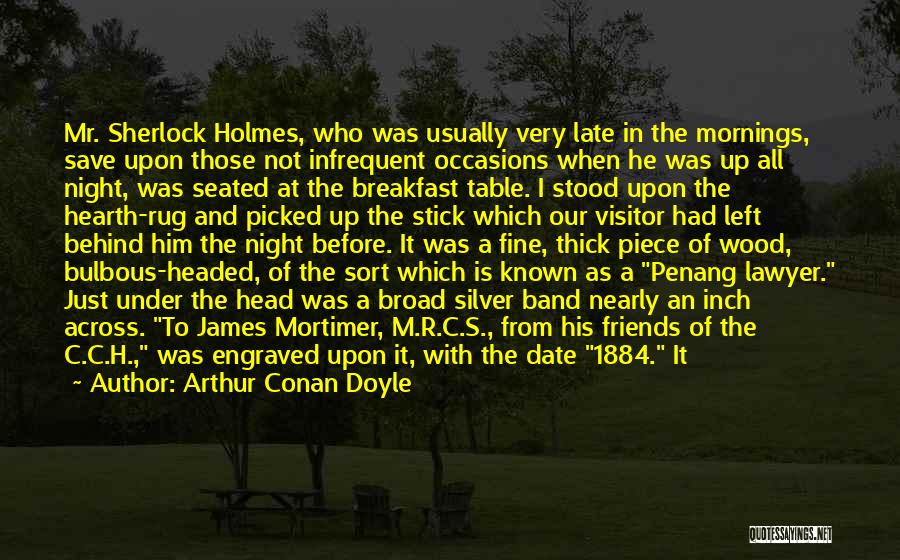 Mr. Sherlock Holmes, who was usually very late in the mornings, save upon those not infrequent occasions when he was up all night, was seated at the breakfast table. I stood upon the hearth-rug and picked up the stick which our visitor had left behind him the night before. It was a fine, thick piece of wood, bulbous-headed, of the sort which is known as a "Penang lawyer." Just under the head was a broad silver band nearly an inch across. "To James Mortimer, M.R.C.S., from his friends of the C.C.H.," was engraved upon it, with the date "1884." It

~ Author: Arthur Conan Doyle

QUOTESSAYINGS.NET